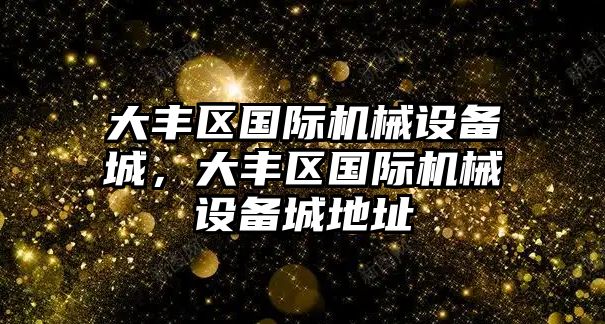 大丰区国际机械设备城，大丰区国际机械设备城地址